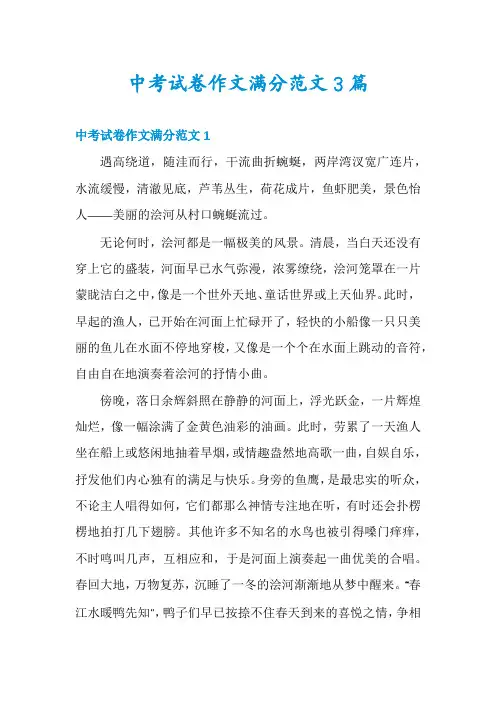 中考试卷作文满分范文3篇

中考试卷作文满分范文1

遇高绕道，随洼而行，干流曲折蜿蜒，两岸湾汊宽广连片，水流缓慢，清澈见底，芦苇丛生，荷花成片，鱼虾肥美，景色怡人——美丽的浍河从村口蜿蜒流过。

无论何时，浍河都是一幅极美的风景。清晨，当白天还没有穿上它的盛装，河面早已水气弥漫，浓雾缭绕，浍河笼罩在一片蒙眬洁白之中，像是一个世外天地、童话世界或上天仙界。此时，早起的渔人，已开始在河面上忙碌开了，轻快的小船像一只只美丽的鱼儿在水面不停地穿梭，又像是一个个在水面上跳动的音符，自由自在地演奏着浍河的抒情小曲。

傍晚，落日余辉斜照在静静的河面上，浮光跃金，一片辉煌灿烂，像一幅涂满了金黄色油彩的油画。此时，劳累了一天渔人坐在船上或悠闲地抽着旱烟，或情趣盎然地高歌一曲，自娱自乐，抒发他们内心独有的满足与快乐。身旁的鱼鹰，是最忠实的听众，不论主人唱得如何，它们都那么神情专注地在听，有时还会扑楞楞地拍打几下翅膀。其他许多不知名的水鸟也被引得嗓门痒痒，不时鸣叫几声，互相应和，于是河面上演奏起一曲优美的合唱。春回大地，万物复苏，沉睡了一冬的浍河渐渐地从梦中醒来。“春江水暖鸭先知”，鸭子们早已按捺不住春天到来的喜悦之情，争相